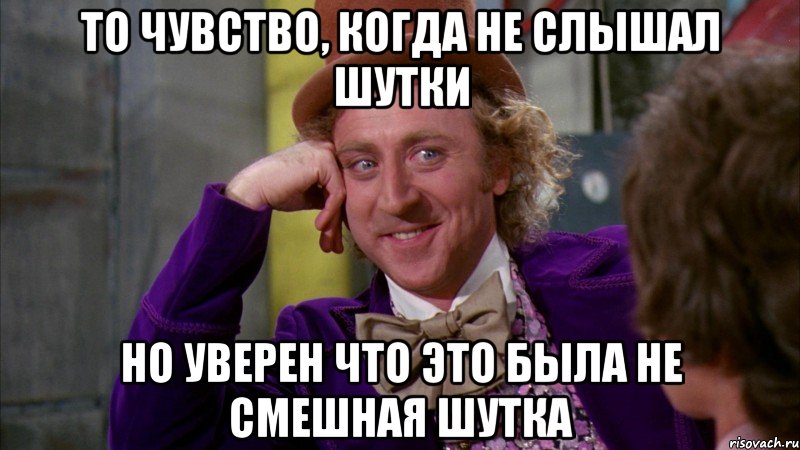 ТО ЧУВСТВО, КОГДА НЕ СЛЫШАЛ ШУТКИ

НО УВЕРЕН ЧТО ЭТО БЫЛА НЕ СМЕШНАЯ ШУТКА

risovach.ru